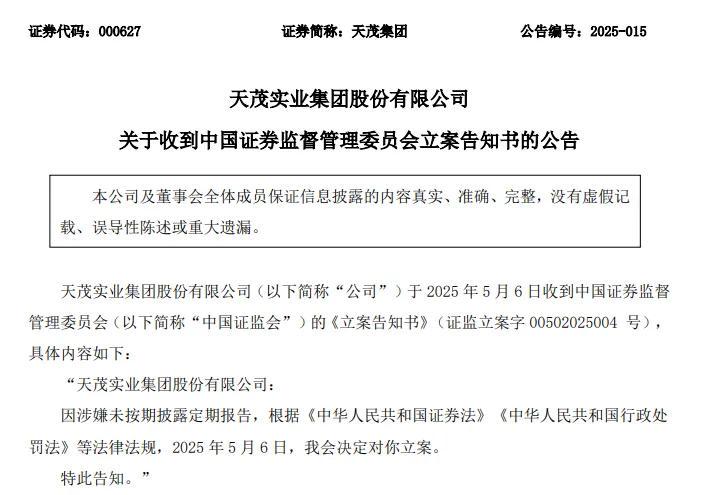 证券代码：000627　　　　证券简称：天茂集团　　　　公告编号：2025-015

天茂实业集团股份有限公司

关于收到中国证券监督管理委员会立案告知书的公告

本公司及董事会全体成员保证信息披露的内容真实、准确、完整，没有虚假记载、误导性陈述或重大遗漏。

天茂实业集团股份有限公司（以下简称“公司”）于 2025 年 5 月 6 日收到中国证券监督管理委员会（以下简称“中国证监会”）的《立案告知书》（证监立案字 00502025004 号），具体内容如下：

“天茂实业集团股份有限公司：

因涉嫌未按期披露定期报告，根据《中华人民共和国证券法》《中华人民共和国行政处罚法》等法律法规，2025 年 5 月 6 日，我会决定对你立案。

特此告知。”